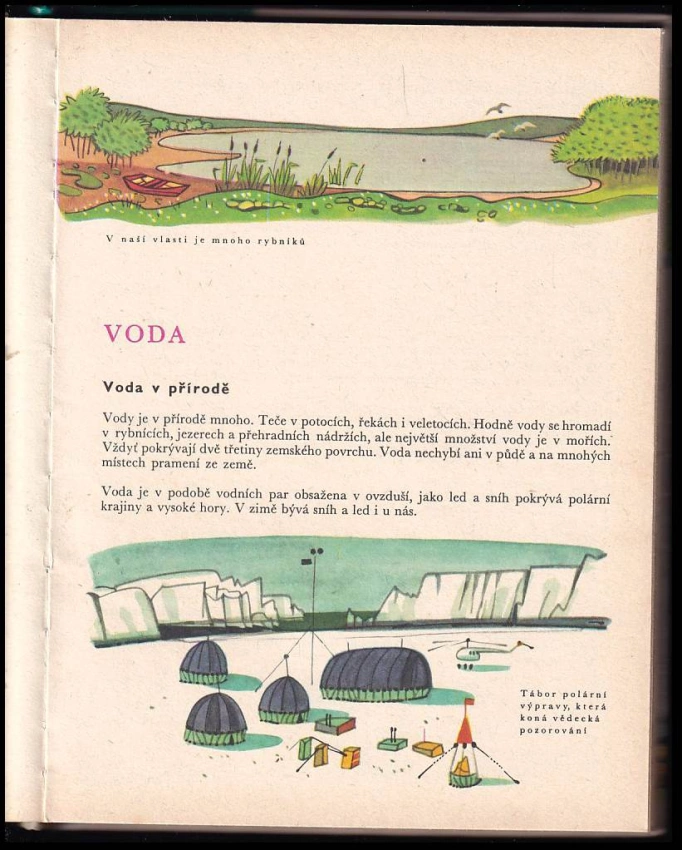 V naší vlasti je mnoho rybníků

VODA

Voda v přírodě

Vody je v přírodě mnoho. Teče v potocích, řekách i veletocích. Hodně vody se hromadí v rybnících, jezerech a přehradních nádržích, ale největší množství vody je v mořích. Vždyť pokrývají dvě třetiny zemského povrchu. Voda nechybí ani v půdě a na mnohých místech pramení ze země.

Voda je v podobě vodních par obsažena v ovzduší, jako led a sníh pokrývá polární krajiny a vysoké hory. V zimě bývá sníh a led i u nás.

Tábor polární výpravy, která koná vědecká pozorování